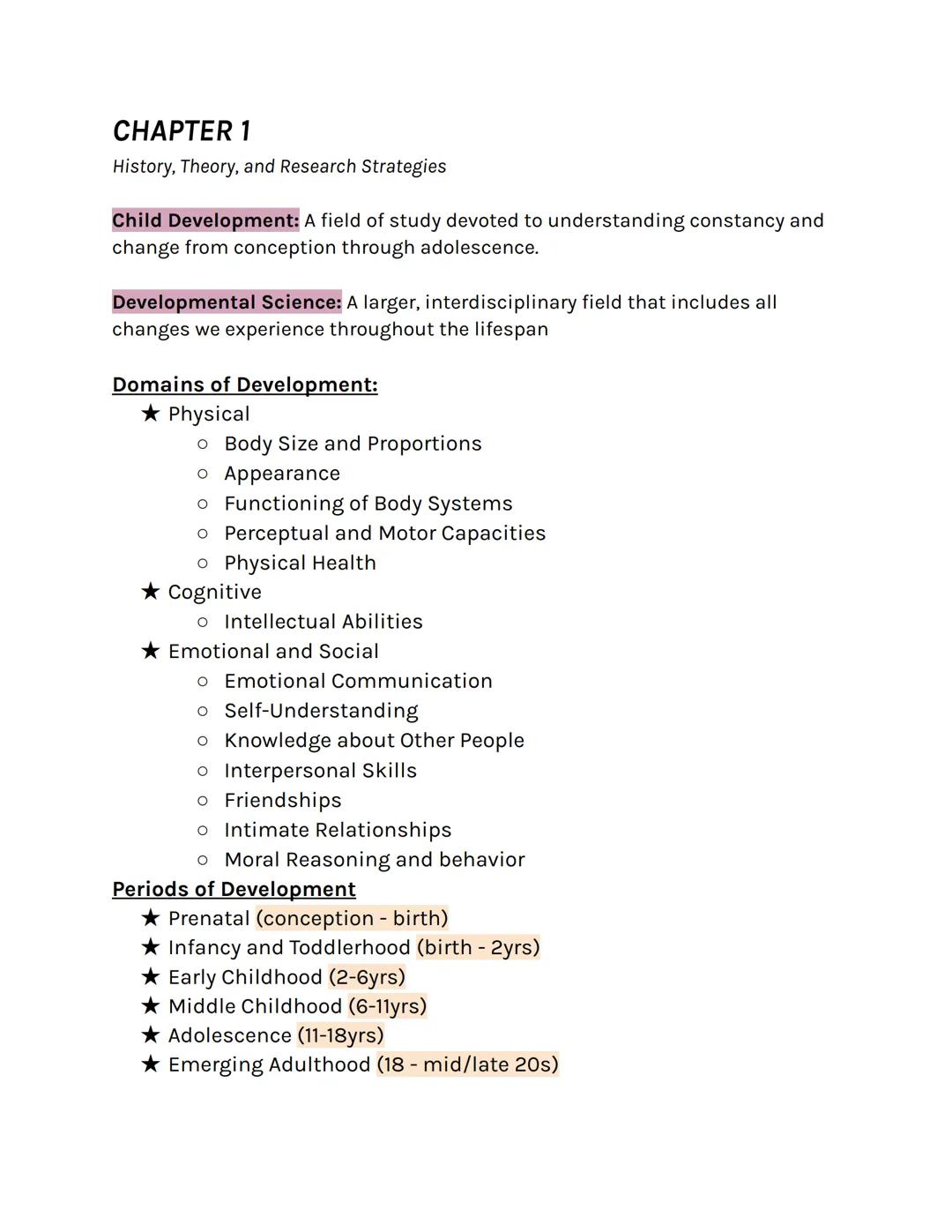 CHAPTER 1
History, Theory, and Research Strategies

Child Development: A field of study devoted to understanding constancy and change from conception through adolescence.

Developmental Science: A larger, interdisciplinary field that includes all changes we experience throughout the lifespan

Domains of Development:
★ Physical
○ Body Size and Proportions
○ Appearance
○ Functioning of Body Systems
○ Perceptual and Motor Capacities
○ Physical Health
★ Cognitive
○ Intellectual Abilities
★ Emotional and Social
○ Emotional Communication
○ Self-Understanding
○ Knowledge about Other People
○ Interpersonal Skills
○ Friendships
○ Intimate Relationships
○ Moral Reasoning and behavior

Periods of Development
★ Prenatal (conception - birth)
★ Infancy and Toddlerhood (birth - 2yrs)
★ Early Childhood (2-6yrs)
★ Middle Childhood (6-11yrs)
★ Adolescence (11-18yrs)
★ Emerging Adulthood (18 - mid/late 20s)